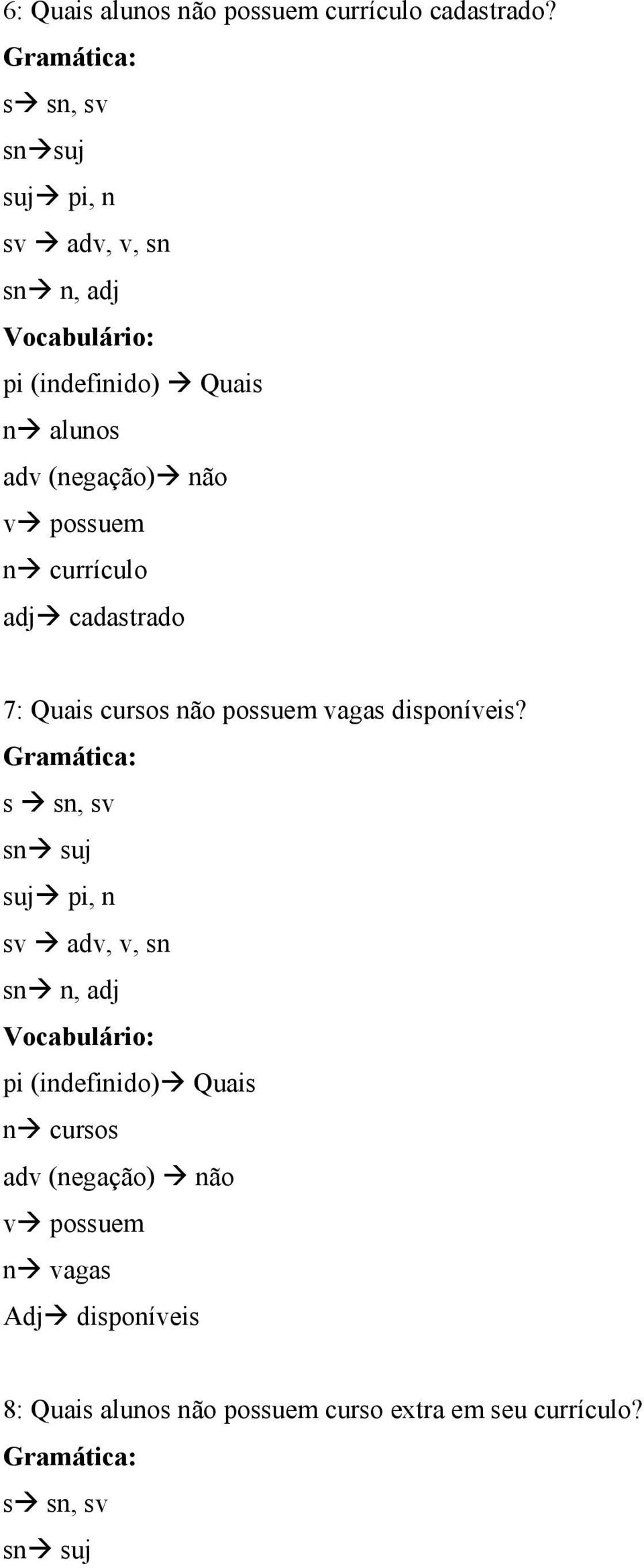 6: Quais alunos não possuem currículo cadastrado?
Gramática:
s→ sn, sv
sn→suj
suj→ pi, n
sv → adv, v, sn
sn→ n, adj
Vocabulário:
pi (indefinido) → Quais
n→ alunos
adv (negação)→ não
v→ possuem
n→ currículo
adj→ cadastrado

7: Quais cursos não possuem vagas disponíveis?
Gramática:
s → sn, sv
sn→ suj
suj→ pi, n
sv → adv, v, sn
sn→ n, adj
Vocabulário:
pi (indefinido)→ Quais
n→ cursos
adv (negação) → não
v→ possuem
n→ vagas
Adj→ disponíveis

8: Quais alunos não possuem curso extra em seu currículo?
Gramática:
s→ sn, sv
sn→ suj